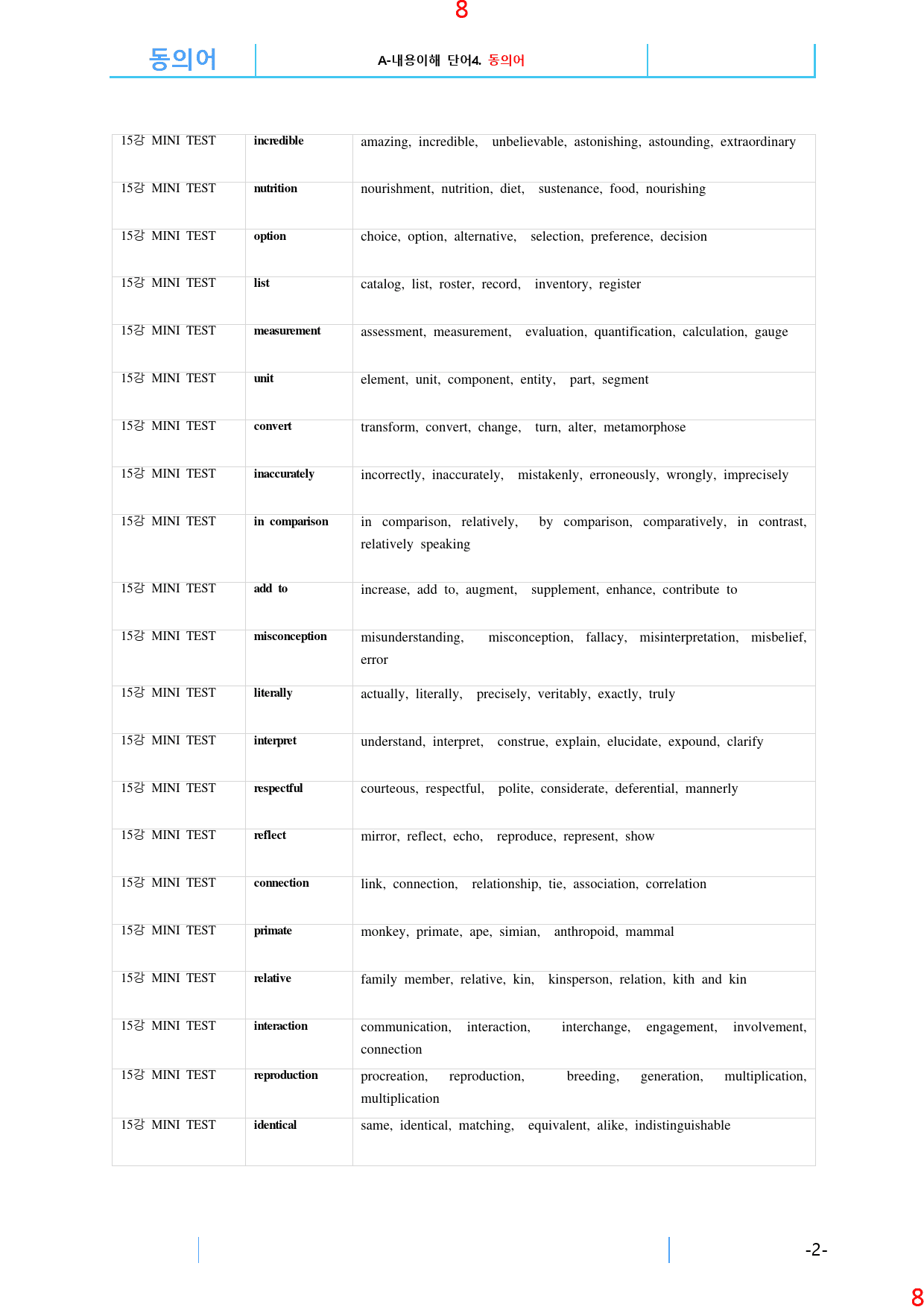 8

동의어

A-내용이해 단어4. 동의어

| 15강 MINI TEST | incredible | amazing, incredible, unbelievable, astonishing, astounding, extraordinary |
|---|---|---|
| 15강 MINI TEST | nutrition | nourishment, nutrition, diet, sustenance, food, nourishing |
| 15강 MINI TEST | option | choice, option, alternative, selection, preference, decision |
| 15강 MINI TEST | list | catalog, list, roster, record, inventory, register |
| 15강 MINI TEST | measurement | assessment, measurement, evaluation, quantification, calculation, gauge |
| 15강 MINI TEST | unit | element, unit, component, entity, part, segment |
| 15강 MINI TEST | convert | transform, convert, change, turn, alter, metamorphose |
| 15강 MINI TEST | inaccurately | incorrectly, inaccurately, mistakenly, erroneously, wrongly, imprecisely |
| 15강 MINI TEST | in comparison | in comparison, relatively, by comparison, comparatively, in contrast, relatively speaking |
| 15강 MINI TEST | add to | increase, add to, augment, supplement, enhance, contribute to |
| 15강 MINI TEST | misconception | misunderstanding, misconception, fallacy, misinterpretation, misbelief, error |
| 15강 MINI TEST | literally | actually, literally, precisely, veritably, exactly, truly |
| 15강 MINI TEST | interpret | understand, interpret, construe, explain, elucidate, expound, clarify |
| 15강 MINI TEST | respectful | courteous, respectful, polite, considerate, deferential, mannerly |
| 15강 MINI TEST | reflect | mirror, reflect, echo, reproduce, represent, show |
| 15강 MINI TEST | connection | link, connection, relationship, tie, association, correlation |
| 15강 MINI TEST | primate | monkey, primate, ape, simian, anthropoid, mammal |
| 15강 MINI TEST | relative | family member, relative, kin, kinsperson, relation, kith and kin |
| 15강 MINI TEST | interaction | communication, interaction, interchange, engagement, involvement, connection |
| 15강 MINI TEST | reproduction | procreation, reproduction, breeding, generation, multiplication, multiplication |
| 15강 MINI TEST | identical | same, identical, matching, equivalent, alike, indistinguishable |

-2-

8